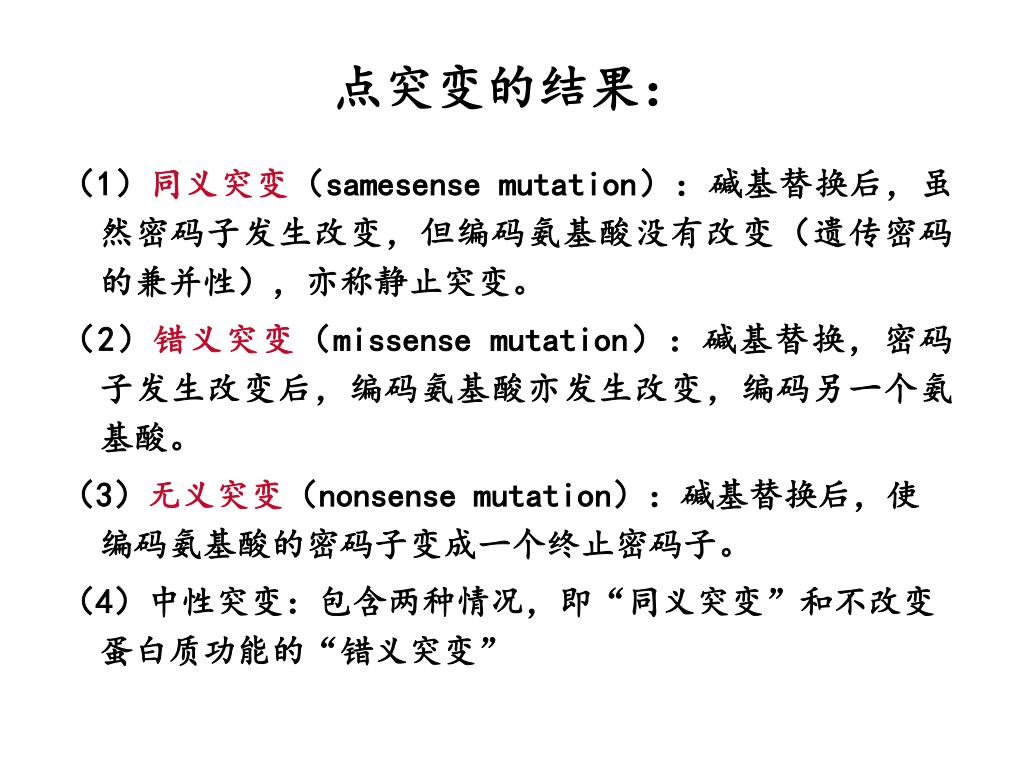 点突变的结果：

（1）同义突变（samesense mutation）：碱基替换后，虽然密码子发生改变，但编码氨基酸没有改变（遗传密码的兼并性），亦称静止突变。

（2）错义突变（missense mutation）：碱基替换，密码子发生改变后，编码氨基酸亦发生改变，编码另一个氨基酸。

（3）无义突变（nonsense mutation）：碱基替换后，使编码氨基酸的密码子变成一个终止密码子。

（4）中性突变：包含两种情况，即“同义突变”和不改变蛋白质功能的“错义突变”